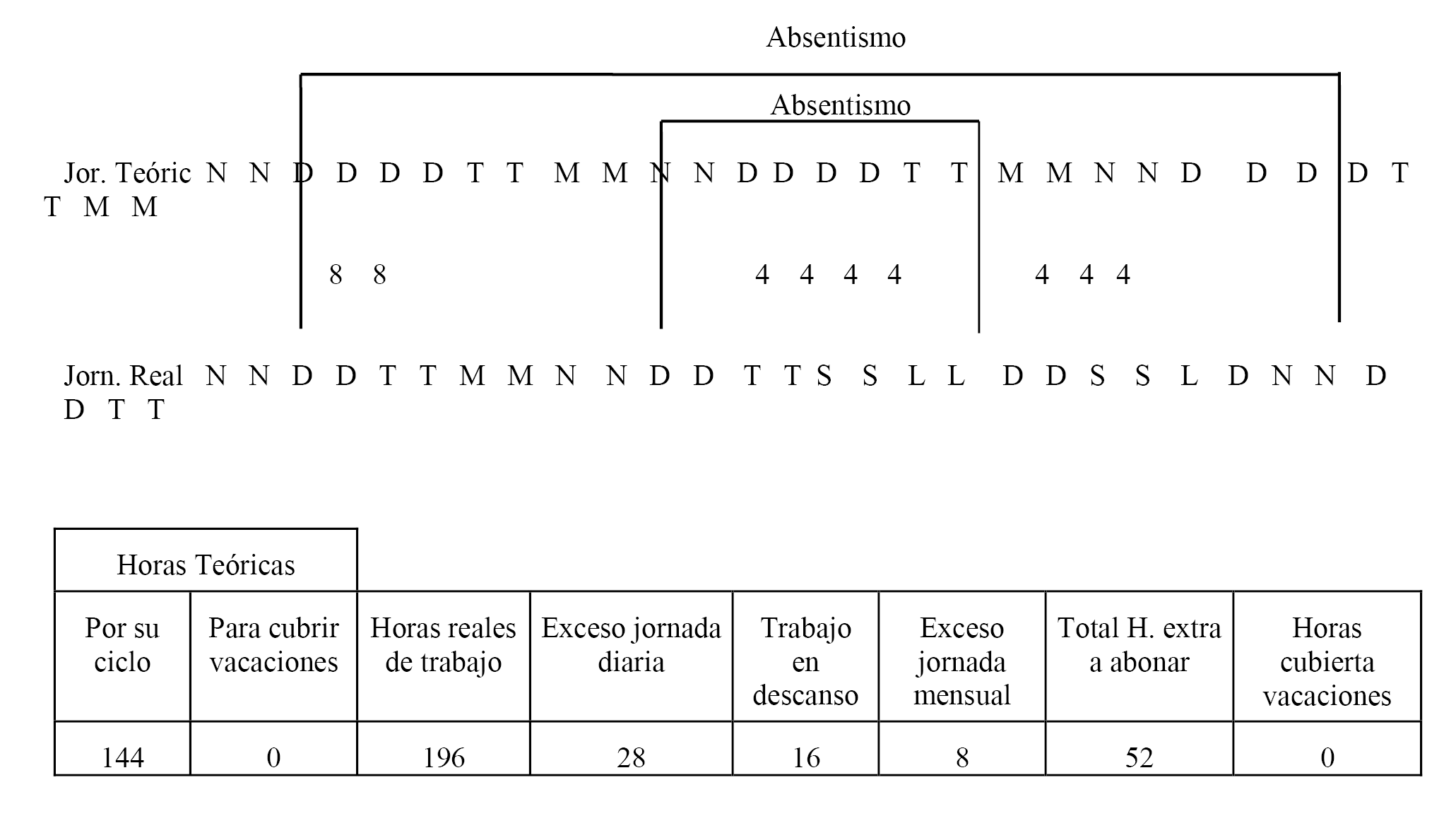 Absentismo

Absentismo

Jor. Teóric N N D D D D T T M M N N D D D D T T M M N N D D D D T T M M

8 8 4 4 4 4 4 4 4

Jorn. Real N N D D T T M M N N D D T T S S L L D D S S L D N N D D T T

| Horas Teóricas | | | | | | | |
|---|---|---|---|---|---|---|---|
| Por su ciclo | Para cubrir vacaciones | Horas reales de trabajo | Exceso jornada diaria | Trabajo en descanso | Exceso jornada mensual | Total H. extra a abonar | Horas cubierta vacaciones |
| 144 | 0 | 196 | 28 | 16 | 8 | 52 | 0 |